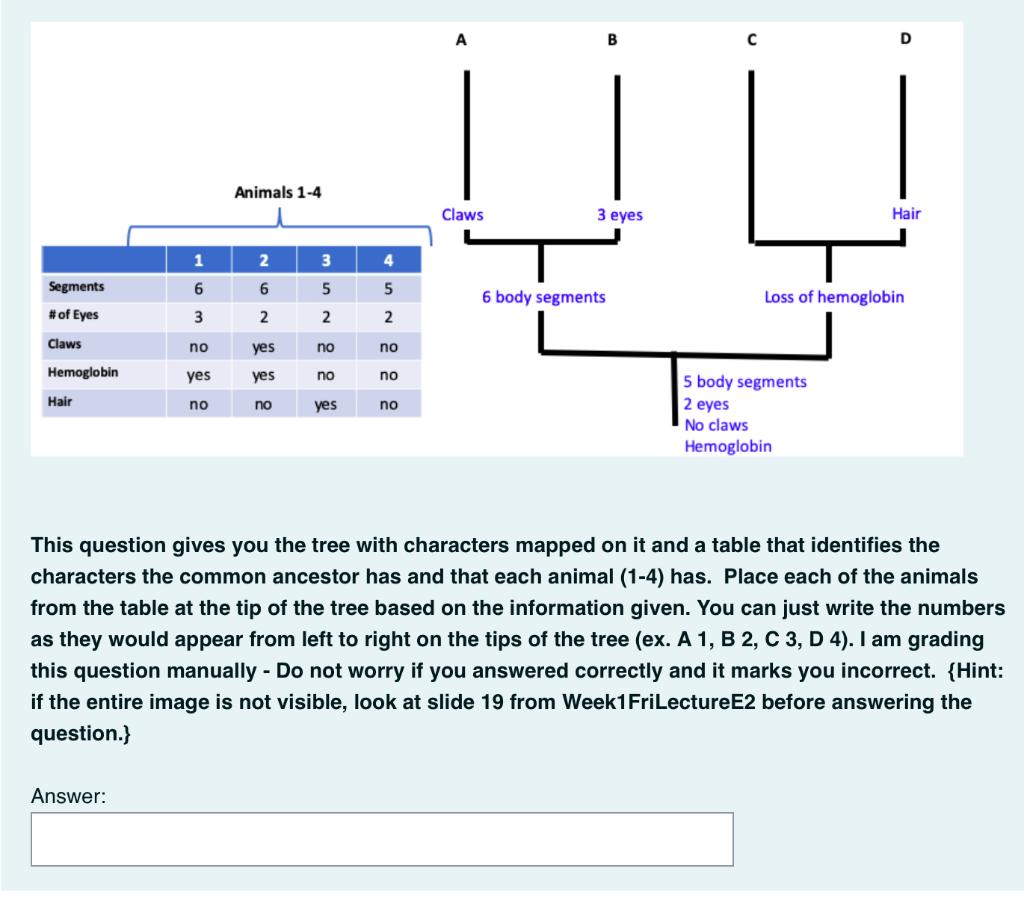 Animals 1-4

| | 1 | 2 | 3 | 4 |
|---|---|---|---|---|
| Segments | 6 | 6 | 5 | 5 |
| # of Eyes | 3 | 2 | 2 | 2 |
| Claws | no | yes | no | no |
| Hemoglobin | yes | yes | no | no |
| Hair | no | no | yes | no |

A
B
C
D

Claws
3 eyes
Hair

6 body segments
Loss of hemoglobin

5 body segments
2 eyes
No claws
Hemoglobin

This question gives you the tree with characters mapped on it and a table that identifies the characters the common ancestor has and that each animal (1-4) has. Place each of the animals from the table at the tip of the tree based on the information given. You can just write the numbers as they would appear from left to right on the tips of the tree (ex. A 1, B 2, C 3, D 4). I am grading this question manually - Do not worry if you answered correctly and it marks you incorrect. {Hint: if the entire image is not visible, look at slide 19 from Week1FriLectureE2 before answering the question.}

Answer: